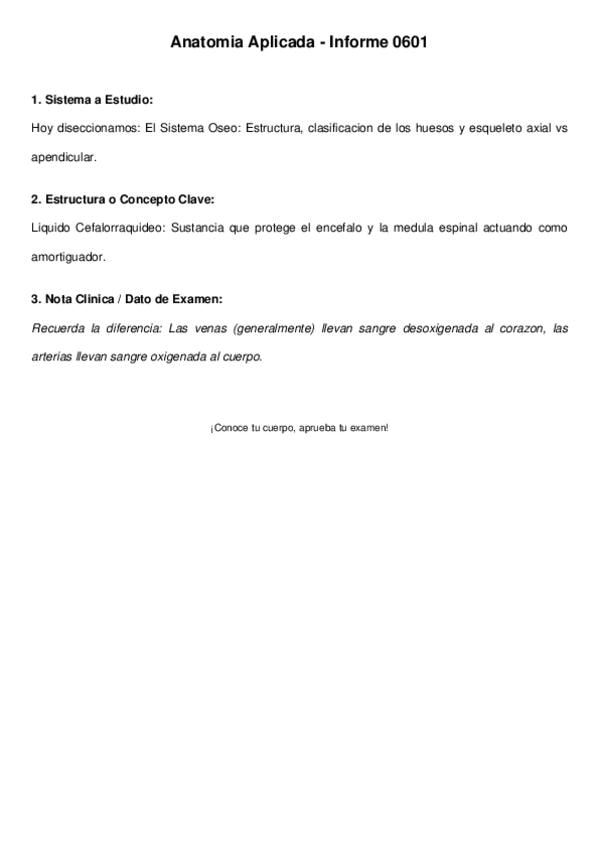 Anatomia Aplicada - Informe 0601

1. Sistema a Estudio:

Hoy diseccionamos: El Sistema Oseo: Estructura, clasificacion de los huesos y esqueleto axial vs apendicular.

2. Estructura o Concepto Clave:

Liquido Cefalorraquideo: Sustancia que protege el encefalo y la medula espinal actuando como amortiguador.

3. Nota Clinica / Dato de Examen:

Recuerda la diferencia: Las venas (generalmente) llevan sangre desoxigenada al corazon, las arterias llevan sangre oxigenada al cuerpo.

¡Conoce tu cuerpo, aprueba tu examen!